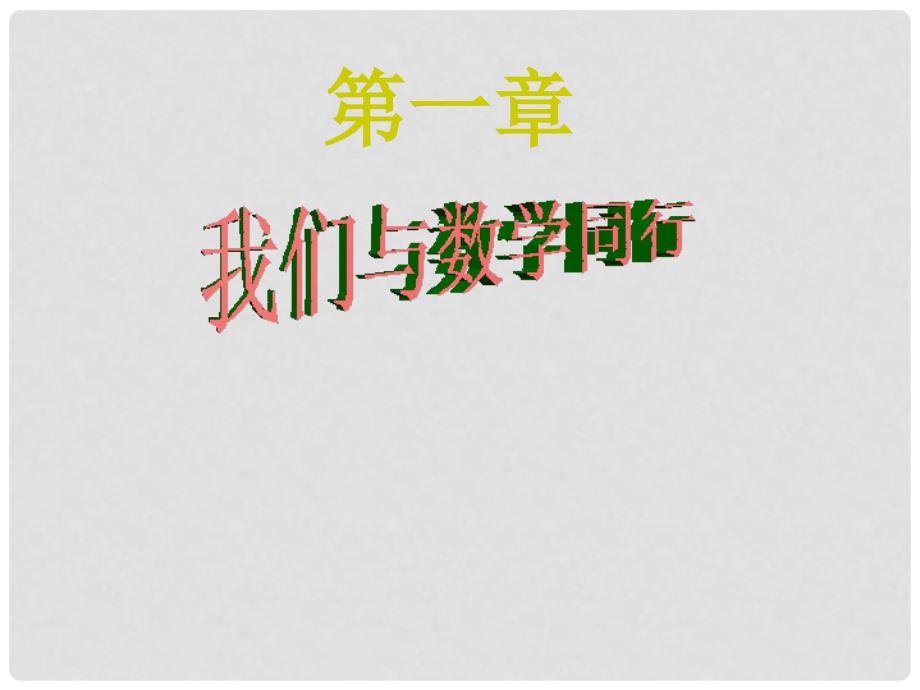 第一章

我们与数学同行